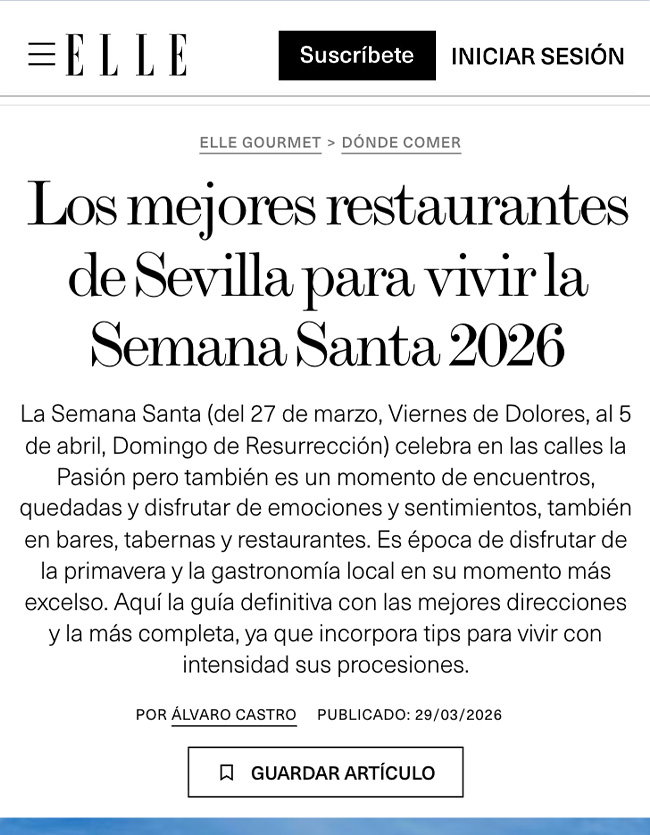 ELLE

Suscríbete

INICIAR SESIÓN

ELLE GOURMET > DÓNDE COMER

Los mejores restaurantes de Sevilla para vivir la Semana Santa 2026

La Semana Santa (del 27 de marzo, Viernes de Dolores, al 5 de abril, Domingo de Resurrección) celebra en las calles la Pasión pero también es un momento de encuentros, quedadas y disfrutar de emociones y sentimientos, también en bares, tabernas y restaurantes. Es época de disfrutar de la primavera y la gastronomía local en su momento más excelso. Aquí la guía definitiva con las mejores direcciones y la más completa, ya que incorpora tips para vivir con intensidad sus procesiones.

POR ÁLVARO CASTRO PUBLICADO: 29/03/2026

GUARDAR ARTÍCULO